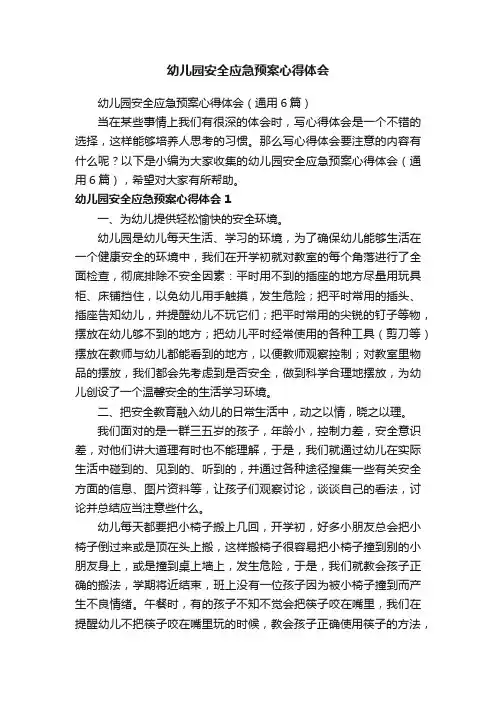 幼儿园安全应急预案心得体会

幼儿园安全应急预案心得体会（通用6篇）

当在某些事情上我们有很深的体会时，写心得体会是一个不错的选择，这样能够培养人思考的习惯。那么写心得体会要注意的内容有什么呢？以下是小编为大家收集的幼儿园安全应急预案心得体会（通用6篇），希望对大家有所帮助。

幼儿园安全应急预案心得体会1

一、为幼儿提供轻松愉快的安全环境。

幼儿园是幼儿每天生活、学习的环境，为了确保幼儿能够生活在一个健康安全的环境中，我们在开学初就对教室的每个角落进行了全面检查，彻底排除不安全因素：平时用不到的插座的地方尽量用玩具柜、床铺挡住，以免幼儿用手触摸，发生危险；把平时常用的插头、插座告知幼儿，并提醒幼儿不玩它们；把平时常用的尖锐的钉子等物，摆放在幼儿够不到的地方；把幼儿平时经常使用的各种工具（剪刀等）摆放在教师与幼儿都能看到的地方，以便教师观察控制；对教室里物品的摆放，我们都会先考虑到是否安全，做到科学合理地摆放，为幼儿创设了一个温馨安全的生活学习环境。

二、把安全教育融入幼儿的日常生活中，动之以情，晓之以理。

我们面对的是一群三五岁的孩子，年龄小，控制力差，安全意识差，对他们讲大道理有时也不能理解，于是，我们就通过幼儿在实际生活中碰到的、见到的、听到的，并通过各种途径搜集一些有关安全方面的信息、图片资料等，让孩子们观察讨论，谈谈自己的看法，讨论并总结应当注意些什么。

幼儿每天都要把小椅子搬上几回，开学初，好多小朋友总会把小椅子倒过来或是顶在头上搬，这样搬椅子很容易把小椅子撞到别的小朋友身上，或是撞到桌上墙上，发生危险，于是，我们就教会孩子正确的搬法，学期将近结束，班上没有一位孩子因为被小椅子撞到而产生不良情绪。午餐时，有的孩子不知不觉会把筷子咬在嘴里，我们在提醒幼儿不把筷子咬在嘴里玩的时候，教会孩子正确使用筷子的方法，